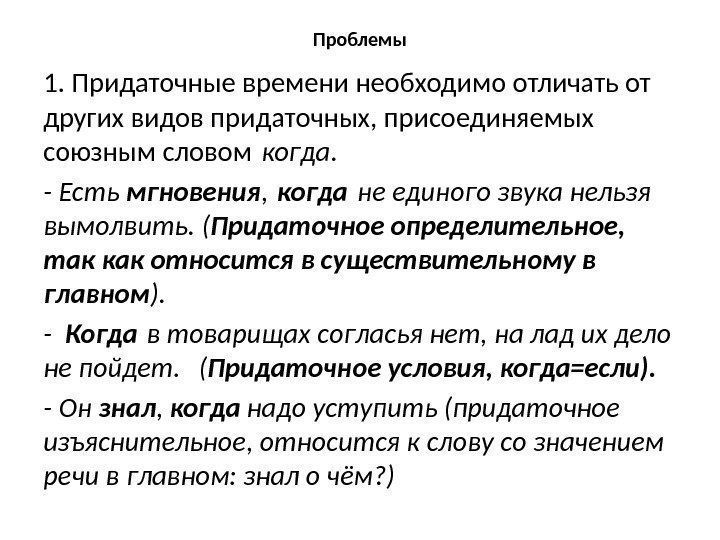 Проблемы

1. Придаточные времени необходимо отличать от других видов придаточных, присоединяемых союзным словом когда.

- Есть мгновения, когда не единого звука нельзя вымолвить. (Придаточное определительное, так как относится в существительному в главном).

- Когда в товарищах согласья нет, на лад их дело не пойдет. (Придаточное условия, когда=если).

- Он знал, когда надо уступить (придаточное изъяснительное, относится к слову со значением речи в главном: знал о чём?)